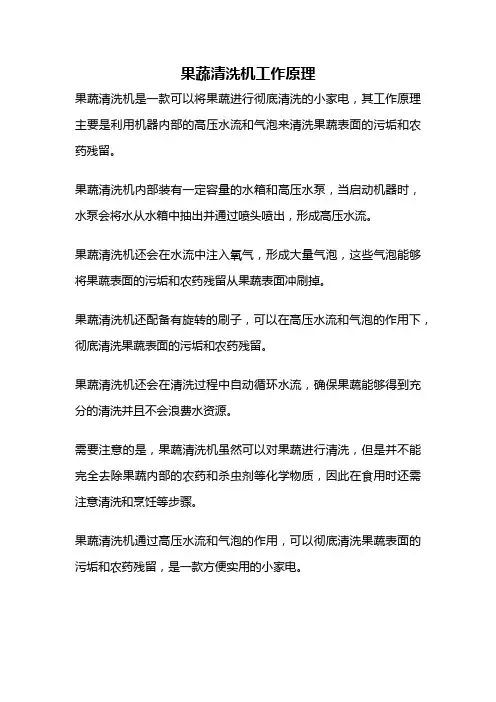 果蔬清洗机工作原理

果蔬清洗机是一款可以将果蔬进行彻底清洗的小家电，其工作原理主要是利用机器内部的高压水流和气泡来清洗果蔬表面的污垢和农药残留。

果蔬清洗机内部装有一定容量的水箱和高压水泵，当启动机器时，水泵会将水从水箱中抽出并通过喷头喷出，形成高压水流。

果蔬清洗机还会在水流中注入氧气，形成大量气泡，这些气泡能够将果蔬表面的污垢和农药残留从果蔬表面冲刷掉。

果蔬清洗机还配备有旋转的刷子，可以在高压水流和气泡的作用下，彻底清洗果蔬表面的污垢和农药残留。

果蔬清洗机还会在清洗过程中自动循环水流，确保果蔬能够得到充分的清洗并且不会浪费水资源。

需要注意的是，果蔬清洗机虽然可以对果蔬进行清洗，但是并不能完全去除果蔬内部的农药和杀虫剂等化学物质，因此在食用时还需注意清洗和烹饪等步骤。

果蔬清洗机通过高压水流和气泡的作用，可以彻底清洗果蔬表面的污垢和农药残留，是一款方便实用的小家电。